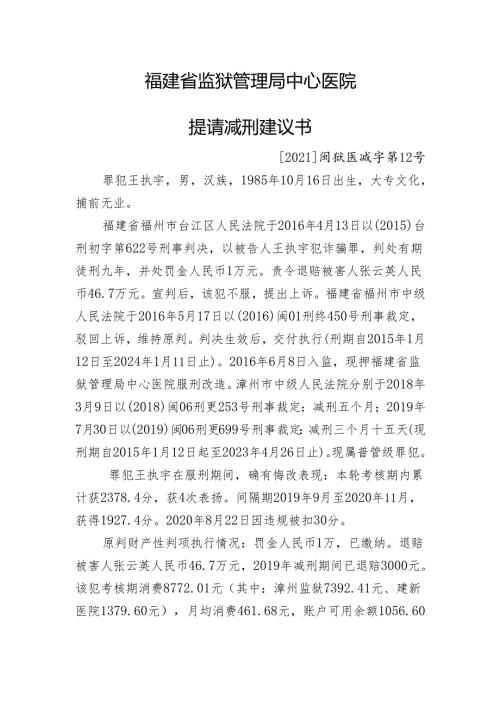 福建省监狱管理局中心医院

提请减刑建议书

[2021]闽狱医减字第12号

罪犯王执宇，男，汉族，1985年10月16日出生，大专文化，捕前无业。

福建省福州市台江区人民法院于2016年4月13日以(2015)台刑初字第622号刑事判决，以被告人王执宇犯诈骗罪，判处有期徒刑九年，并处罚金人民币1万元。责令退赔被害人张云英人民币46.7万元。宣判后，该犯不服，提出上诉。福建省福州市中级人民法院于2016年5月17日以(2016)闽01刑终450号刑事裁定，驳回上诉，维持原判。判决生效后，交付执行(刑期自2015年1月12日至2024年1月11日止)。2016年6月8日入监，现押福建省监狱管理局中心医院服刑改造。漳州市中级人民法院分别于2018年3月9日以(2018)闽06刑更253号刑事裁定：减刑五个月；2019年7月30日以(2019)闽06刑更699号刑事裁定：减刑三个月十五天(现刑期自2015年1月12日起至2023年4月26日止)。现属普管级罪犯。

罪犯王执宇在服刑期间，确有悔改表现：本轮考核期内累计获2378.4分，获4次表扬。间隔期2019年9月至2020年11月，获得1927.4分。2020年8月22日因违规被扣30分。

原判财产性判项执行情况：罚金人民币1万，已缴纳。退赔被害人张云英人民币46.7万元，2019年减刑期间已退赔3000元。该犯考核期消费8772.01元（其中：漳州监狱7392.41元、建新医院1379.60元），月均消费461.68元，账户可用余额1056.60